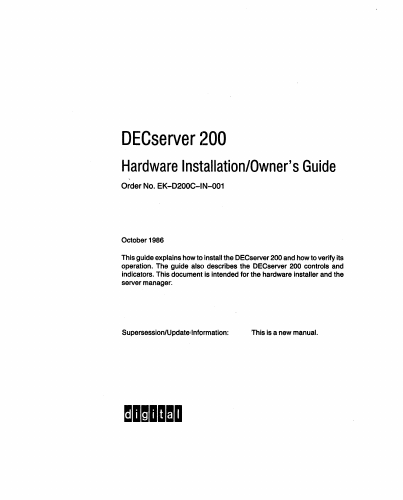 DECserver 200

Hardware Installation/Owner's Guide

Order No. EK–D200C–IN–001

October 1986

This guide explains how to install the DECserver 200 and how to verify its operation. The guide also describes the DECserver 200 controls and indicators. This document is intended for the hardware installer and the server manager.

Supersession/Update Information: This is a new manual.

digital